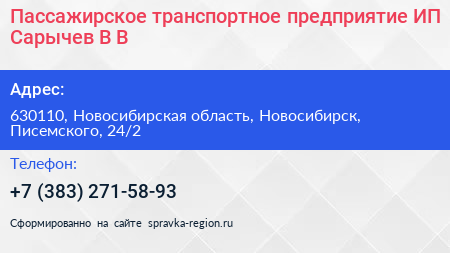 Пассажирское транспортное предприятие ИП Сарычев В В

Адрес:

630110, Новосибирская область, Новосибирск, Писемского, 24/2

Телефон:

+7 (383) 271-58-93

Сформированно на сайте spravka-region.ru